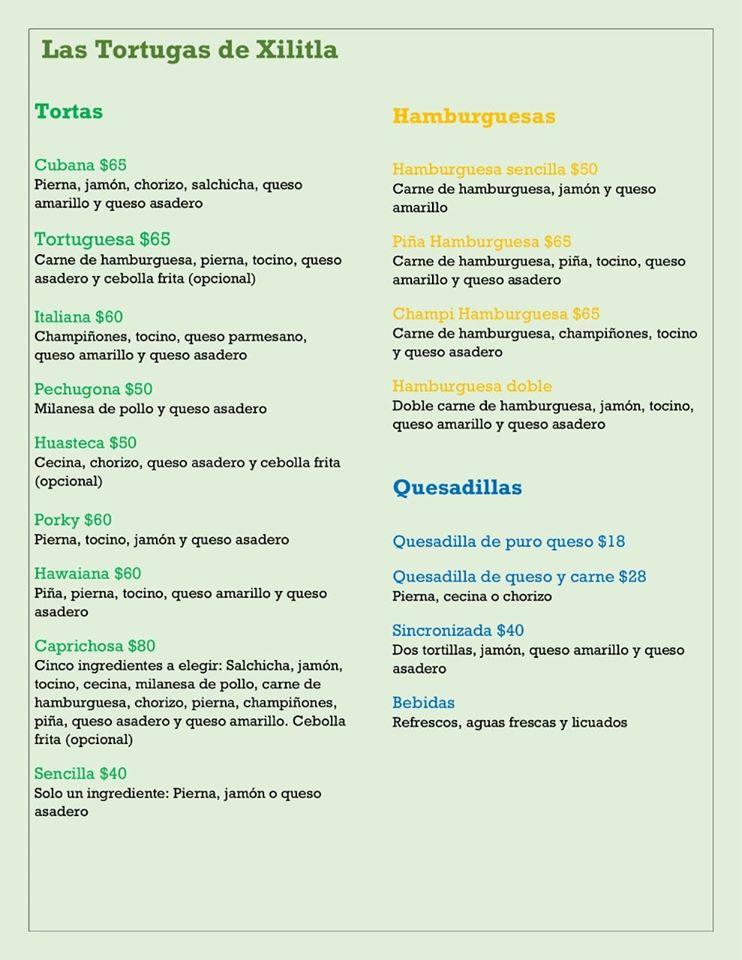 Las Tortugas de Xilitla

Tortas

Cubana $65
Pierna, jamón, chorizo, salchicha, queso amarillo y queso asadero

Tortuguesa $65
Carne de hamburguesa, pierna, tocino, queso asadero y cebolla frita (opcional)

Italiana $60
Champiñones, tocino, queso parmesano, queso amarillo y queso asadero

Pechugona $50
Milanesa de pollo y queso asadero

Huasteca $50
Cecina, chorizo, queso asadero y cebolla frita (opcional)

Porky $60
Pierna, tocino, jamón y queso asadero

Hawaiana $60
Piña, pierna, tocino, queso amarillo y queso asadero

Caprichosa $80
Cinco ingredientes a elegir: Salchicha, jamón, tocino, cecina, milanesa de pollo, carne de hamburguesa, chorizo, pierna, champiñones, piña, queso asadero y queso amarillo. Cebolla frita (opcional)

Sencilla $40
Solo un ingrediente: Pierna, jamón o queso asadero

Hamburguesas

Hamburguesa sencilla $50
Carne de hamburguesa, jamón y queso amarillo

Piña Hamburguesa $65
Carne de hamburguesa, piña, tocino, queso amarillo y queso asadero

Champi Hamburguesa $65
Carne de hamburguesa, champiñones, tocino y queso asadero

Hamburguesa doble
Doble carne de hamburguesa, jamón, tocino, queso amarillo y queso asadero

Quesadillas

Quesadilla de puro queso $18

Quesadilla de queso y carne $28
Pierna, cecina o chorizo

Sincronizada $40
Dos tortillas, jamón, queso amarillo y queso asadero

Bebidas
Refrescos, aguas frescas y licuados